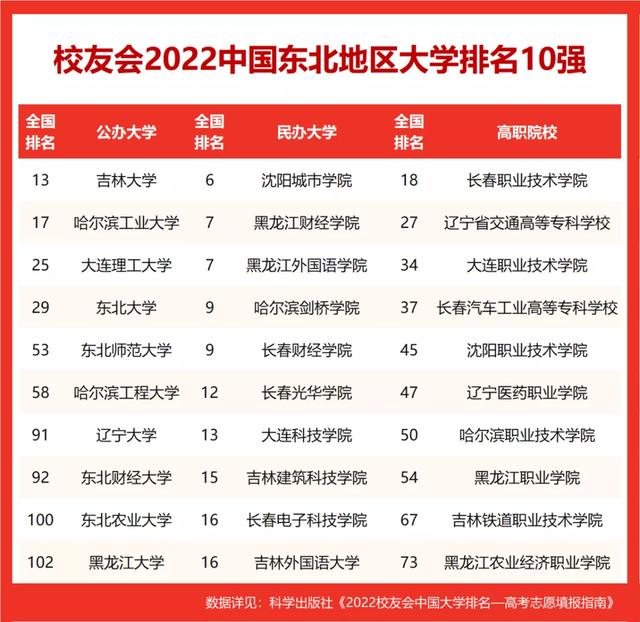 校友会2022中国东北地区大学排名10强

| 全国排名 | 公办大学 | 全国排名 | 民办大学 | 全国排名 | 高职院校 |
|---|---|---|---|---|---|
| 13 | 吉林大学 | 6 | 沈阳城市学院 | 18 | 长春职业技术学院 |
| 17 | 哈尔滨工业大学 | 7 | 黑龙江财经学院 | 27 | 辽宁省交通高等专科学校 |
| 25 | 大连理工大学 | 7 | 黑龙江外国语学院 | 34 | 大连职业技术学院 |
| 29 | 东北大学 | 9 | 哈尔滨剑桥学院 | 37 | 长春汽车工业高等专科学校 |
| 53 | 东北师范大学 | 9 | 长春财经学院 | 45 | 沈阳职业技术学院 |
| 58 | 哈尔滨工程大学 | 12 | 长春光华学院 | 47 | 辽宁医药职业学院 |
| 91 | 辽宁大学 | 13 | 大连科技学院 | 50 | 哈尔滨职业技术学院 |
| 92 | 东北财经大学 | 15 | 吉林建筑科技学院 | 54 | 黑龙江职业学院 |
| 100 | 东北农业大学 | 16 | 长春电子科技学院 | 67 | 吉林铁道职业技术学院 |
| 102 | 黑龙江大学 | 16 | 吉林外国语大学 | 73 | 黑龙江农业经济职业学院 |

数据详见：科学出版社《2022校友会中国大学排名—高考志愿填报指南》